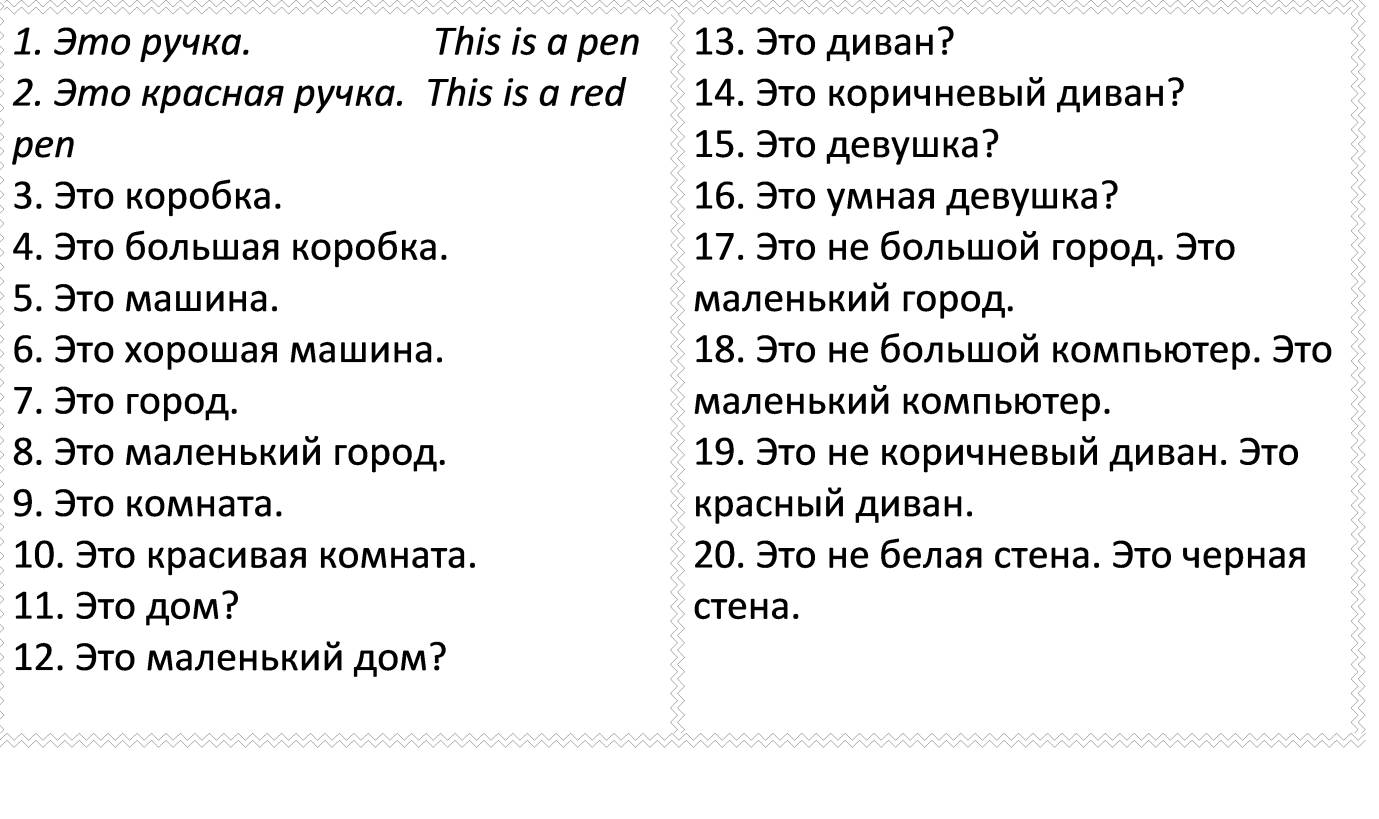 1. Это ручка. This is a pen
2. Это красная ручка. This is a red pen
3. Это коробка.
4. Это большая коробка.
5. Это машина.
6. Это хорошая машина.
7. Это город.
8. Это маленький город.
9. Это комната.
10. Это красивая комната.
11. Это дом?
12. Это маленький дом?

13. Это диван?
14. Это коричневый диван?
15. Это девушка?
16. Это умная девушка?
17. Это не большой город. Это маленький город.
18. Это не большой компьютер. Это маленький компьютер.
19. Это не коричневый диван. Это красный диван.
20. Это не белая стена. Это черная стена.